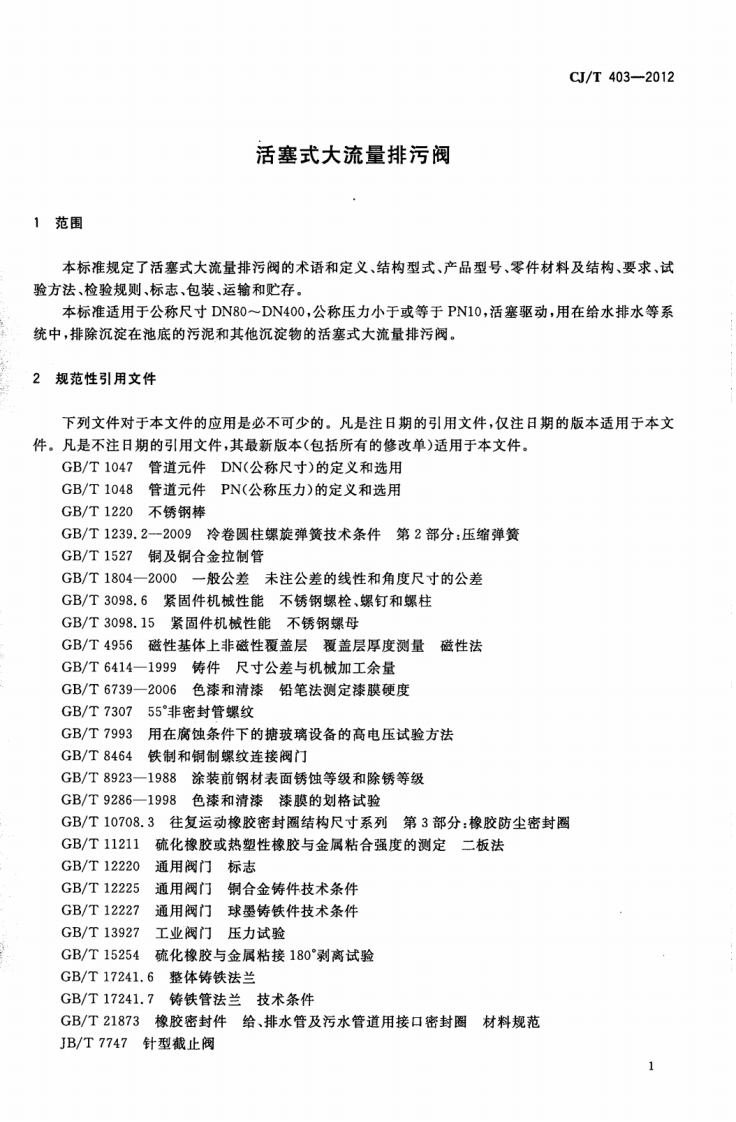 CJ/T 403—2012

活塞式大流量排污阀

1 范围

本标准规定了活塞式大流量排污阀的术语和定义、结构型式、产品型号、零件材料及结构、要求、试验方法、检验规则、标志、包装、运输和贮存。

本标准适用于公称尺寸DN80～DN400，公称压力小于或等于PN10，活塞驱动，用在给水排水等系统中，排除沉淀在池底的污泥和其他沉淀物的活塞式大流量排污阀。

2 规范性引用文件

下列文件对于本文件的应用是必不可少的。凡是注日期的引用文件，仅注日期的版本适用于本文件。凡是不注日期的引用文件，其最新版本(包括所有的修改单)适用于本文件。

GB/T 1047 管道元件 DN(公称尺寸)的定义和选用

GB/T 1048 管道元件 PN(公称压力)的定义和选用

GB/T 1220 不锈钢棒

GB/T 1239.2—2009 冷卷圆柱螺旋弹簧技术条件 第2部分:压缩弹簧

GB/T 1527 铜及铜合金拉制管

GB/T 1804—2000 一般公差 未注公差的线性和角度尺寸的公差

GB/T 3098.6 紧固件机械性能 不锈钢螺栓、螺钉和螺柱

GB/T 3098.15 紧固件机械性能 不锈钢螺母

GB/T 4956 磁性基体上非磁性覆盖层 覆盖层厚度测量 磁性法

GB/T 6414—1999 铸件 尺寸公差与机械加工余量

GB/T 6739—2006 色漆和清漆 铅笔法测定漆膜硬度

GB/T 7307 55°非密封管螺纹

GB/T 7993 用在腐蚀条件下的搪玻璃设备的高电压试验方法

GB/T 8464 铁制和铜制螺纹连接阀门

GB/T 8923—1988 涂装前钢材表面锈蚀等级和除锈等级

GB/T 9286—1998 色漆和清漆 漆膜的划格试验

GB/T 10708.3 往复运动橡胶密封圈结构尺寸系列 第3部分:橡胶防尘密封圈

GB/T 11211 硫化橡胶或热塑性橡胶与金属粘合强度的测定 二板法

GB/T 12220 通用阀门 标志

GB/T 12225 通用阀门 铜合金铸件技术条件

GB/T 12227 通用阀门 球墨铸铁件技术条件

GB/T 13927 工业阀门 压力试验

GB/T 15254 硫化橡胶与金属粘接180°剥离试验

GB/T 17241.6 整体铸铁法兰

GB/T 17241.7 铸铁管法兰 技术条件

GB/T 21873 橡胶密封件 给、排水管及污水管道用接口密封圈 材料规范

JB/T 7747 针型截止阀

1